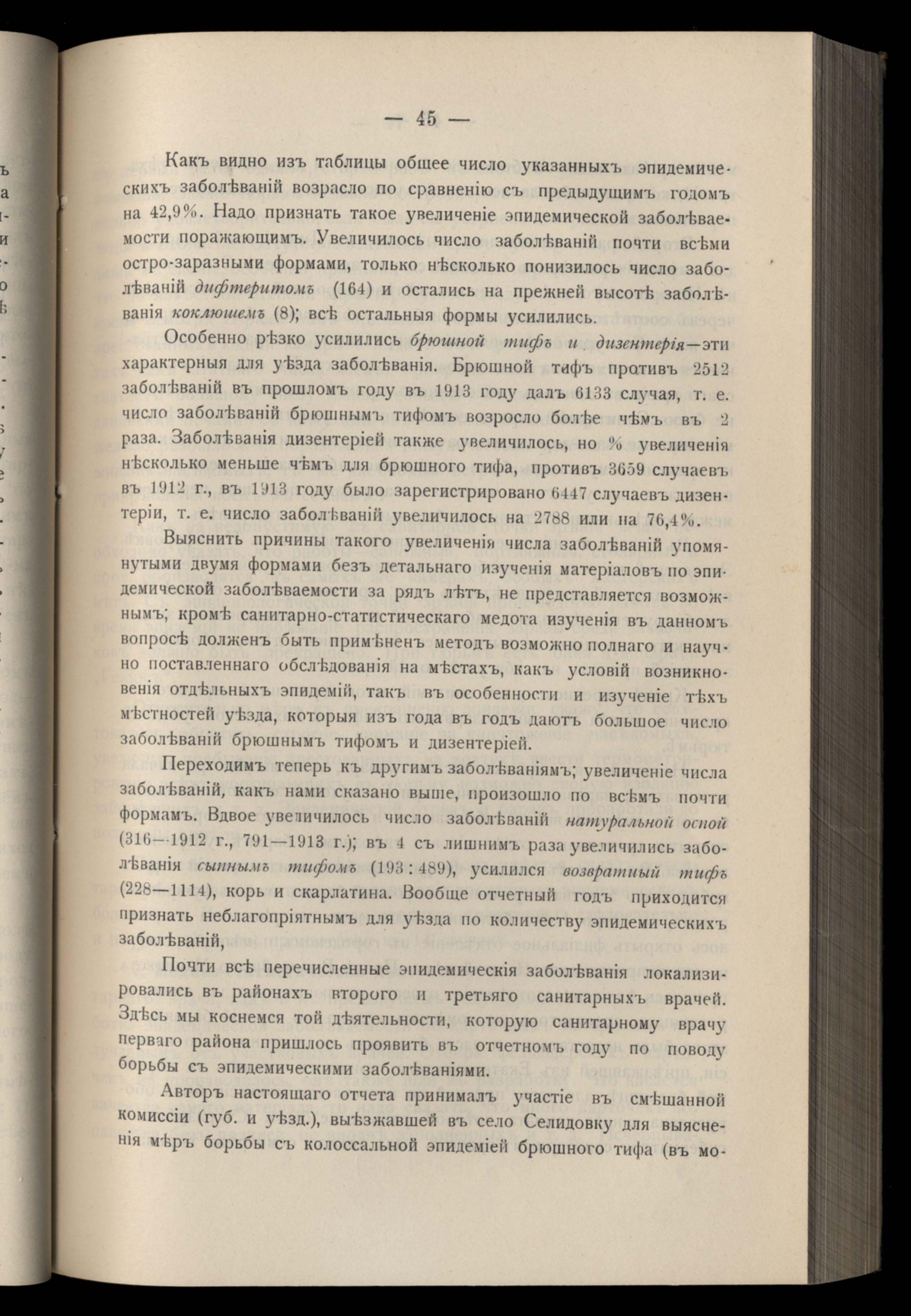 — 45 —

Какъ видно изъ таблицы общее число указанныхъ эпидемическихъ заболѣваній возрасло по сравненію съ предыдущимъ годомъ на 42,9%. Надо признать такое увеличеніе эпидемической заболѣваемости поражающимъ. Увеличилось число заболѣваній почти всѣми остро-заразными формами, только нѣсколько понизилось число заболѣваній дифтеритомъ (164) и остались на прежней высотѣ заболѣванія коклюшемъ (8); всѣ остальныя формы усилились.

Особенно рѣзко усилились брюшной тифъ и дизентерія—эти характерныя для уѣзда заболѣванія. Брюшной тифъ противъ 2512 заболѣваній въ прошломъ году въ 1913 году далъ 6133 случая, т. е. число заболѣваній брюшнымъ тифомъ возросло болѣе чѣмъ въ 2 раза. Заболѣванія дизентеріей также увеличилось, но % увеличенія нѣсколько меньше чѣмъ для брюшного тифа, противъ 3659 случаевъ въ 1912 г., въ 1913 году было зарегистрировано 6447 случаевъ дизентеріи, т. е. число заболѣваній увеличилось на 2788 или на 76,4%.

Выяснить причины такого увеличенія числа заболѣваній упомянутыми двумя формами безъ детальнаго изученія матеріаловъ по эпидемической заболѣваемости за рядъ лѣтъ, не представляется возможнымъ; кромѣ санитарно-статистическаго медота изученія въ данномъ вопросѣ долженъ быть примѣненъ методъ возможно полнаго и научно поставленнаго обслѣдованія на мѣстахъ, какъ условій возникновенія отдѣльныхъ эпидемій, такъ въ особенности и изученіе тѣхъ мѣстностей уѣзда, которыя изъ года въ годъ даютъ большое число заболѣваній брюшнымъ тифомъ и дизентеріей.

Переходимъ теперь къ другимъ заболѣваніямъ; увеличеніе числа заболѣваній, какъ нами сказано выше, произошло по всѣмъ почти формамъ. Вдвое увеличилось число заболѣваній натуральной оспой (316—1912 г., 791—1913 г.); въ 4 съ лишнимъ раза увеличились заболѣванія сыпнымъ тифомъ (193 : 489), усилился возвратный тифъ (228—1114), корь и скарлатина. Вообще отчетный годъ приходится признать неблагопріятнымъ для уѣзда по количеству эпидемическихъ заболѣваній,

Почти всѣ перечисленные эпидемическія заболѣванія локализировались въ районахъ второго и третьяго санитарныхъ врачей. Здѣсь мы коснемся той дѣятельности, которую санитарному врачу перваго района пришлось проявить въ отчетномъ году по поводу борьбы съ эпидемическими заболѣваніями.

Авторъ настоящаго отчета принималъ участіе въ смѣшанной комиссіи (губ. и уѣзд.), выѣзжавшей въ село Селидовку для выясненія мѣръ борьбы съ колоссальной эпидеміей брюшного тифа (въ мо-